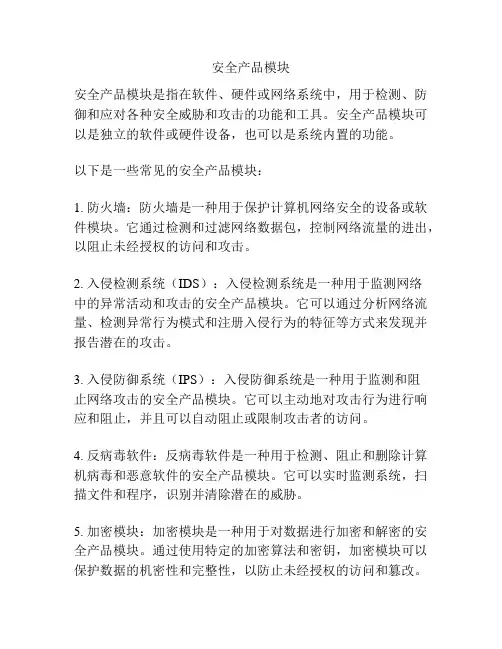 安全产品模块

安全产品模块是指在软件、硬件或网络系统中，用于检测、防御和应对各种安全威胁和攻击的功能和工具。安全产品模块可以是独立的软件或硬件设备，也可以是系统内置的功能。

以下是一些常见的安全产品模块：

1. 防火墙：防火墙是一种用于保护计算机网络安全的设备或软件模块。它通过检测和过滤网络数据包，控制网络流量的进出，以阻止未经授权的访问和攻击。

2. 入侵检测系统（IDS）：入侵检测系统是一种用于监测网络中的异常活动和攻击的安全产品模块。它可以通过分析网络流量、检测异常行为模式和注册入侵行为的特征等方式来发现并报告潜在的攻击。

3. 入侵防御系统（IPS）：入侵防御系统是一种用于监测和阻止网络攻击的安全产品模块。它可以主动地对攻击行为进行响应和阻止，并且可以自动阻止或限制攻击者的访问。

4. 反病毒软件：反病毒软件是一种用于检测、阻止和删除计算机病毒和恶意软件的安全产品模块。它可以实时监测系统，扫描文件和程序，识别并清除潜在的威胁。

5. 加密模块：加密模块是一种用于对数据进行加密和解密的安全产品模块。通过使用特定的加密算法和密钥，加密模块可以保护数据的机密性和完整性，以防止未经授权的访问和篡改。